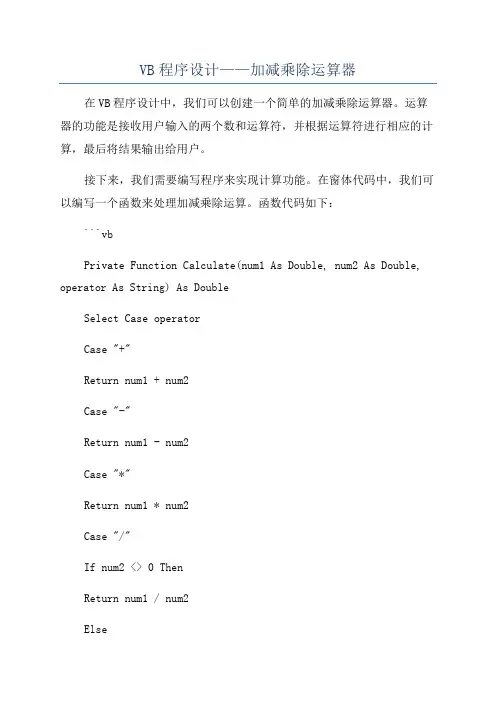 VB 程序设计——加减乘除运算器

在 VB 程序设计中，我们可以创建一个简单的加减乘除运算器。运算器的功能是接收用户输入的两个数和运算符，并根据运算符进行相应的计算，最后将结果输出给用户。

接下来，我们需要编写程序来实现计算功能。在窗体代码中，我们可以编写一个函数来处理加减乘除运算。函数代码如下：

```vb

Private Function Calculate(num1 As Double, num2 As Double, operator As String) As Double

Select Case operator

Case "+"

Return num1 + num2

Case "-"

Return num1 - num2

Case "*"

Return num1 * num2

Case "/"

If num2 <> 0 Then

Return num1 / num2

Else